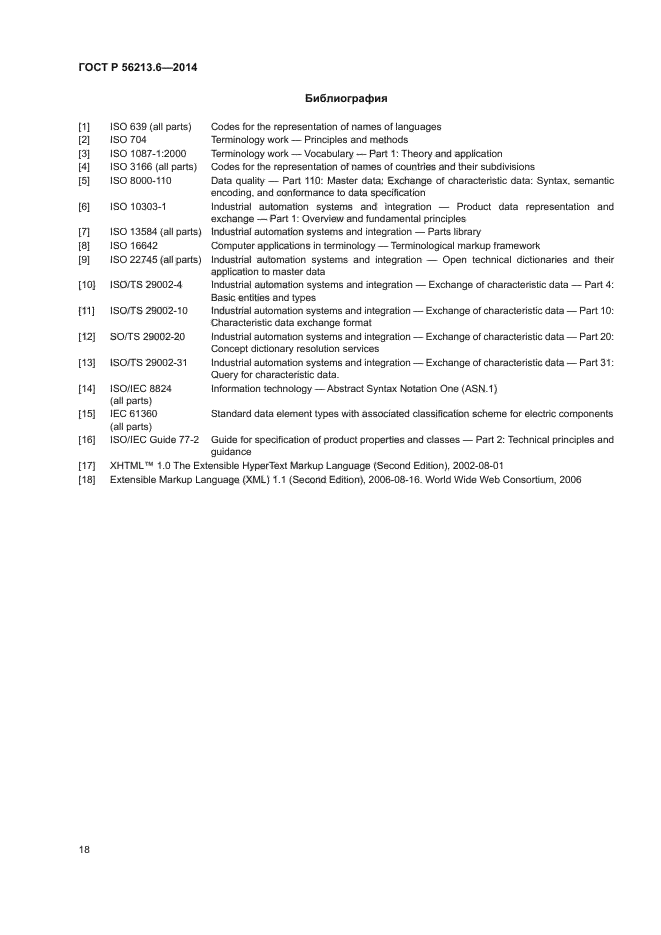 ГОСТ Р 56213.6—2014

Библиография

[1] ISO 639 (all parts) Codes for the representation of names of languages
[2] ISO 704 Terminology work — Principles and methods
[3] ISO 1087-1:2000 Terminology work — Vocabulary — Part 1: Theory and application
[4] ISO 3166 (all parts) Codes for the representation of names of countries and their subdivisions
[5] ISO 8000-110 Data quality — Part 110: Master data: Exchange of characteristic data: Syntax, semantic encoding, and conformance to data specification
[6] ISO 10303-1 Industrial automation systems and integration — Product data representation and exchange — Part 1: Overview and fundamental principles
[7] ISO 13584 (all parts) Industrial automation systems and integration — Parts library
[8] ISO 16642 Computer applications in terminology — Terminological markup framework
[9] ISO 22745 (all parts) Industrial automation systems and integration — Open technical dictionaries and their application to master data
[10] ISO/TS 29002-4 Industrial automation systems and integration — Exchange of characteristic data — Part 4: Basic entities and types
[11] ISO/TS 29002-10 Industrial automation systems and integration — Exchange of characteristic data — Part 10: Characteristic data exchange format
[12] SO/TS 29002-20 Industrial automation systems and integration — Exchange of characteristic data — Part 20: Concept dictionary resolution services
[13] ISO/TS 29002-31 Industrial automation systems and integration — Exchange of characteristic data — Part 31: Query for characteristic data.
[14] ISO/IEC 8824 (all parts) Information technology — Abstract Syntax Notation One (ASN.1)
[15] IEC 61360 (all parts) Standard data element types with associated classification scheme for electric components
[16] ISO/IEC Guide 77-2 Guide for specification of product properties and classes — Part 2: Technical principles and guidance
[17] XHTML™ 1.0 The Extensible HyperText Markup Language (Second Edition), 2002-08-01
[18] Extensible Markup Language (XML) 1.1 (Second Edition), 2006-08-16. World Wide Web Consortium, 2006

18